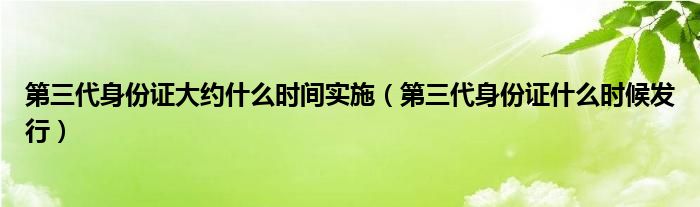 第三代身份证大约什么时间实施（第三代身份证什么时候发行）